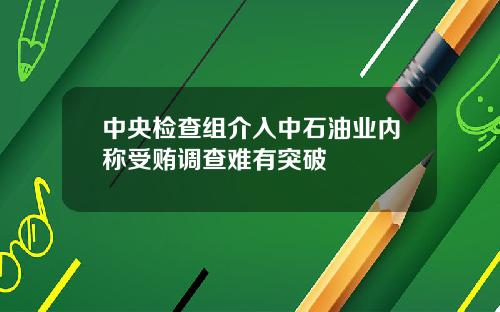 中央检查组介入中石油业内称受贿调查难有突破